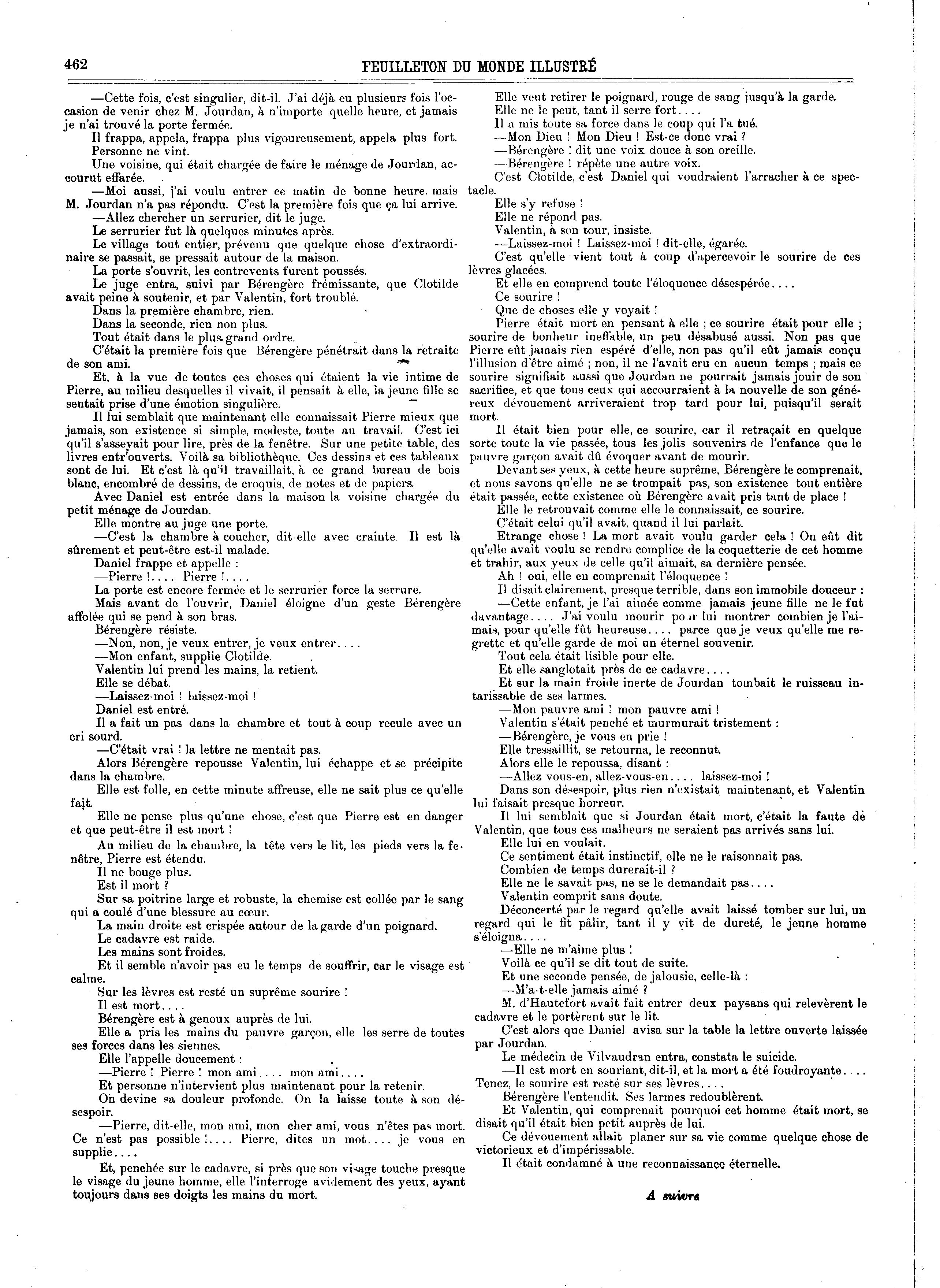 462 FEUILLETON DU MONDE ILLUSTRÉ

—Cette fois, c'est singulier, dit-il. J'ai déjà eu plusieurs fois l'occasion de venir chez M. Jourdan, à n'importe quelle heure, et jamais je n'ai trouvé la porte fermée.

Il frappa, appela, frappa plus vigoureusement, appela plus fort.

Personne ne vint.

Une voisine, qui était chargée de faire le ménage de Jourdan, accourut effarée.

—Moi aussi, j'ai voulu entrer ce matin de bonne heure. mais M. Jourdan n'a pas répondu. C'est la première fois que ça lui arrive.

—Allez chercher un serrurier, dit le juge.

Le serrurier fut là quelques minutes après.

Le village tout entier, prévenu que quelque chose d'extraordinaire se passait, se pressait autour de la maison.

La porte s'ouvrit, les contrevents furent poussés.

Le juge entra, suivi par Bérengère frémissante, que Clotilde avait peine à soutenir, et par Valentin, fort troublé.

Dans la première chambre, rien.

Dans la seconde, rien non plus.

Tout était dans le plus grand ordre.

C'était la première fois que Bérengère pénétrait dans la retraite de son ami.

Et, à la vue de toutes ces choses qui étaient la vie intime de Pierre, au milieu desquelles il vivait, il pensait à elle, la jeune fille se sentait prise d'une émotion singulière.

Il lui semblait que maintenant elle connaissait Pierre mieux que jamais, son existence si simple, modeste, toute au travail. C'est ici qu'il s'asseyait pour lire, près de la fenêtre. Sur une petite table, des livres entr'ouverts. Voilà sa bibliothèque. Ces dessins et ces tableaux sont de lui. Et c'est là qu'il travaillait, à ce grand bureau de bois blanc, encombré de dessins, de croquis, de notes et de papiers.

Avec Daniel est entrée dans la maison la voisine chargée du petit ménage de Jourdan.

Elle montre au juge une porte.

—C'est la chambre à coucher, dit-elle avec crainte. Il est là sûrement et peut-être est-il malade.

Daniel frappe et appelle :

—Pierre !.... Pierre !....

La porte est encore fermée et le serrurier force la serrure.

Mais avant de l'ouvrir, Daniel éloigne d'un geste Bérengère affolée qui se pend à son bras.

Bérengère résiste.

—Non, non, je veux entrer, je veux entrer....

—Mon enfant, supplie Clotilde.

Valentin lui prend les mains, la retient.

Elle se débat.

—Laissez-moi ! laissez-moi !

Daniel est entré.

Il a fait un pas dans la chambre et tout à coup recule avec un cri sourd.

—C'était vrai ! la lettre ne mentait pas.

Alors Bérengère repousse Valentin, lui échappe et se précipite dans la chambre.

Elle est folle, en cette minute affreuse, elle ne sait plus ce qu'elle fait.

Elle ne pense plus qu'une chose, c'est que Pierre est en danger et que peut-être il est mort !

Au milieu de la chambre, la tête vers le lit, les pieds vers la fenêtre, Pierre est étendu.

Il ne bouge plus.

Est il mort ?

Sur sa poitrine large et robuste, la chemise est collée par le sang qui a coulé d'une blessure au cœur.

La main droite est crispée autour de la garde d'un poignard.

Le cadavre est raide.

Les mains sont froides.

Et il semble n'avoir pas eu le temps de souffrir, car le visage est calme.

Sur les lèvres est resté un suprême sourire !

Il est mort....

Bérengère est à genoux auprès de lui.

Elle a pris les mains du pauvre garçon, elle les serre de toutes ses forces dans les siennes.

Elle l'appelle doucement :

—Pierre ! Pierre ! mon ami.... mon ami....

Et personne n'intervient plus maintenant pour la retenir.

On devine sa douleur profonde. On la laisse toute à son désespoir.

—Pierre, dit-elle, mon ami, mon cher ami, vous n'êtes pas mort. Ce n'est pas possible !.... Pierre, dites un mot.... je vous en supplie....

Et, penchée sur le cadavre, si près que son visage touche presque le visage du jeune homme, elle l'interroge avidement des yeux, ayant toujours dans ses doigts les mains du mort.

Elle veut retirer le poignard, rouge de sang jusqu'à la garde.

Elle ne le peut, tant il serre fort....

Il a mis toute sa force dans le coup qui l'a tué.

—Mon Dieu ! Mon Dieu ! Est-ce donc vrai ?

—Bérengère ! dit une voix douce à son oreille.

—Bérengère ! répète une autre voix.

C'est Clotilde, c'est Daniel qui voudraient l'arracher à ce spectacle.

Elle s'y refuse !

Elle ne répond pas.

Valentin, à son tour, insiste.

—Laissez-moi ! Laissez-moi ! dit-elle, égarée.

C'est qu'elle vient tout à coup d'apercevoir le sourire de ces lèvres glacées.

Et elle en comprend toute l'éloquence désespérée....

Ce sourire !

Que de choses elle y voyait !

Pierre était mort en pensant à elle ; ce sourire était pour elle ; sourire de bonheur ineffable, un peu désabusé aussi. Non pas que Pierre eût jamais rien espéré d'elle, non pas qu'il eût jamais conçu l'illusion d'être aimé ; non, il ne l'avait cru en aucun temps ; mais ce sourire signifiait aussi que Jourdan ne pourrait jamais jouir de son sacrifice, et que tous ceux qui accourraient à la nouvelle de son généreux dévouement arriveraient trop tard pour lui, puisqu'il serait mort.

Il était bien pour elle, ce sourire, car il retraçait en quelque sorte toute la vie passée, tous les jolis souvenirs de l'enfance que le pauvre garçon avait dû évoquer avant de mourir.

Devant ses yeux, à cette heure suprême, Bérengère le comprenait, et nous savons qu'elle ne se trompait pas, son existence tout entière était passée, cette existence où Bérengère avait pris tant de place !

Elle le retrouvait comme elle le connaissait, ce sourire.

C'était celui qu'il avait, quand il lui parlait.

Etrange chose ! La mort avait voulu garder cela ! On eût dit qu'elle avait voulu se rendre complice de la coquetterie de cet homme et trahir, aux yeux de celle qu'il aimait, sa dernière pensée.

Ah ! oui, elle en comprenait l'éloquence !

Il disait clairement, presque terrible, dans son immobile douceur :

—Cette enfant, je l'ai aimée comme jamais jeune fille ne le fut davantage.... J'ai voulu mourir pour lui montrer combien je l'aimais, pour qu'elle fût heureuse.... parce que je veux qu'elle me regrette et qu'elle garde de moi un éternel souvenir.

Tout cela était lisible pour elle.

Et elle sanglotait près de ce cadavre....

Et sur la main froide inerte de Jourdan tombait le ruisseau intarissable de ses larmes.

—Mon pauvre ami ! mon pauvre ami !

Valentin s'était penché et murmurait tristement :

—Bérengère, je vous en prie !

Elle tressaillit, se retourna, le reconnut.

Alors elle le repoussa, disant :

—Allez vous-en, allez-vous-en.... laissez-moi !

Dans son désespoir, plus rien n'existait maintenant, et Valentin lui faisait presque horreur.

Il lui semblait que si Jourdan était mort, c'était la faute de Valentin, que tous ces malheurs ne seraient pas arrivés sans lui.

Elle lui en voulait.

Ce sentiment était instinctif, elle ne le raisonnait pas.

Combien de temps durerait-il ?

Elle ne le savait pas, ne se le demandait pas....

Valentin comprit sans doute.

Déconcerté par le regard qu'elle avait laissé tomber sur lui, un regard qui le fit pâlir, tant il y vit de dureté, le jeune homme s'éloigna....

—Elle ne m'aime plus !

Voilà ce qu'il se dit tout de suite.

Et une seconde pensée, de jalousie, celle-là :

—M'a-t-elle jamais aimé ?

M. d'Hautefort avait fait entrer deux paysans qui relevèrent le cadavre et le portèrent sur le lit.

C'est alors que Daniel avisa sur la table la lettre ouverte laissée par Jourdan.

Le médecin de Vilvaudran entra, constata le suicide.

—Il est mort en souriant, dit-il, et la mort a été foudroyante.... Tenez, le sourire est resté sur ses lèvres....

Bérengère l'entendit. Ses larmes redoublèrent.

Et Valentin, qui comprenait pourquoi cet homme était mort, se disait qu'il était bien petit auprès de lui.

Ce dévouement allait planer sur sa vie comme quelque chose de victorieux et d'impérissable.

Il était condamné à une reconnaissance éternelle.

A suivre